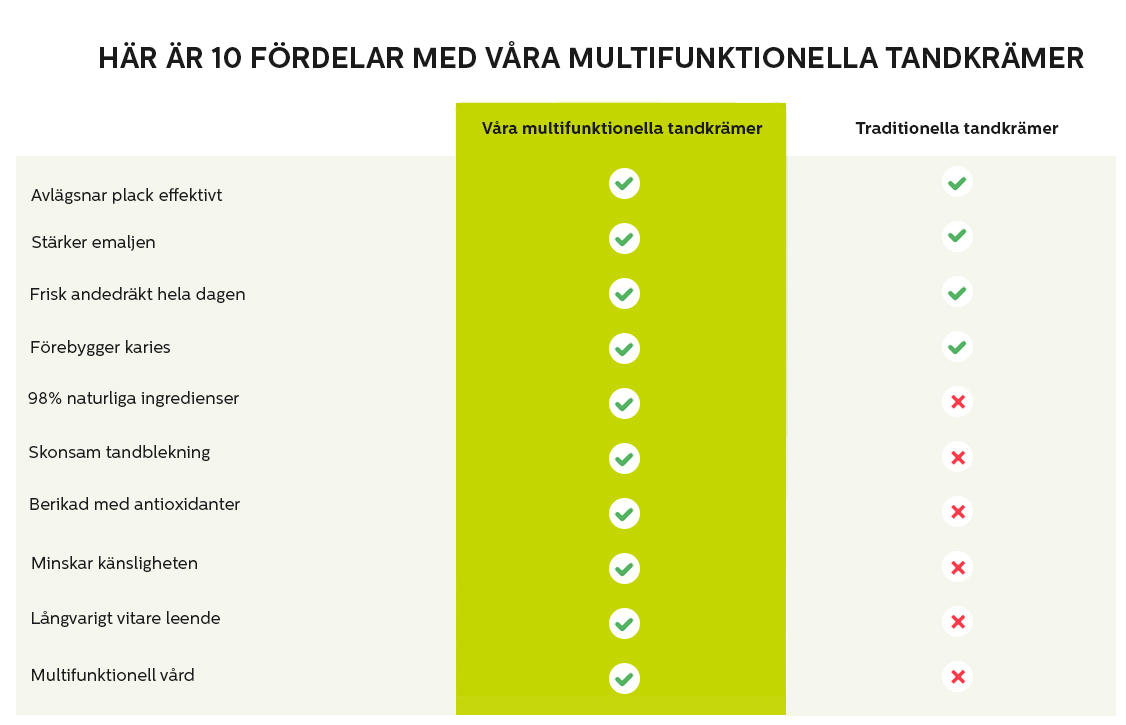 HÄR ÄR 10 FÖRDELAR MED VÅRA MULTIFUNKTIONELLA TANDKRÄMER

| | Våra multifunktionella tandkrämer | Traditionella tandkrämer |
|---|---|---|
| Avlägsnar plack effektivt | ✓ | ✓ |
| Stärker emaljen | ✓ | ✓ |
| Frisk andedräkt hela dagen | ✓ | ✓ |
| Förebygger karies | ✓ | ✓ |
| 98% naturliga ingredienser | ✓ | ✗ |
| Skonsam tandblekning | ✓ | ✗ |
| Berikad med antioxidanter | ✓ | ✗ |
| Minskar känsligheten | ✓ | ✗ |
| Långvarigt vitare leende | ✓ | ✗ |
| Multifunktionell vård | ✓ | ✗ |